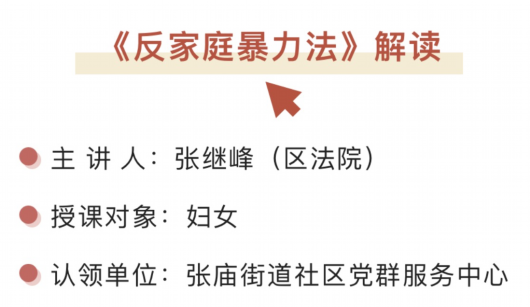 《反家庭暴力法》解读

主 讲 人：张继峰（区法院）

授课对象：妇女

认领单位：张庙街道社区党群服务中心